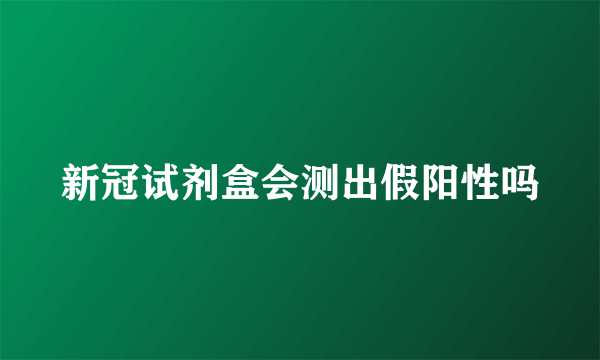 新冠试剂盒会测出假阳性吗